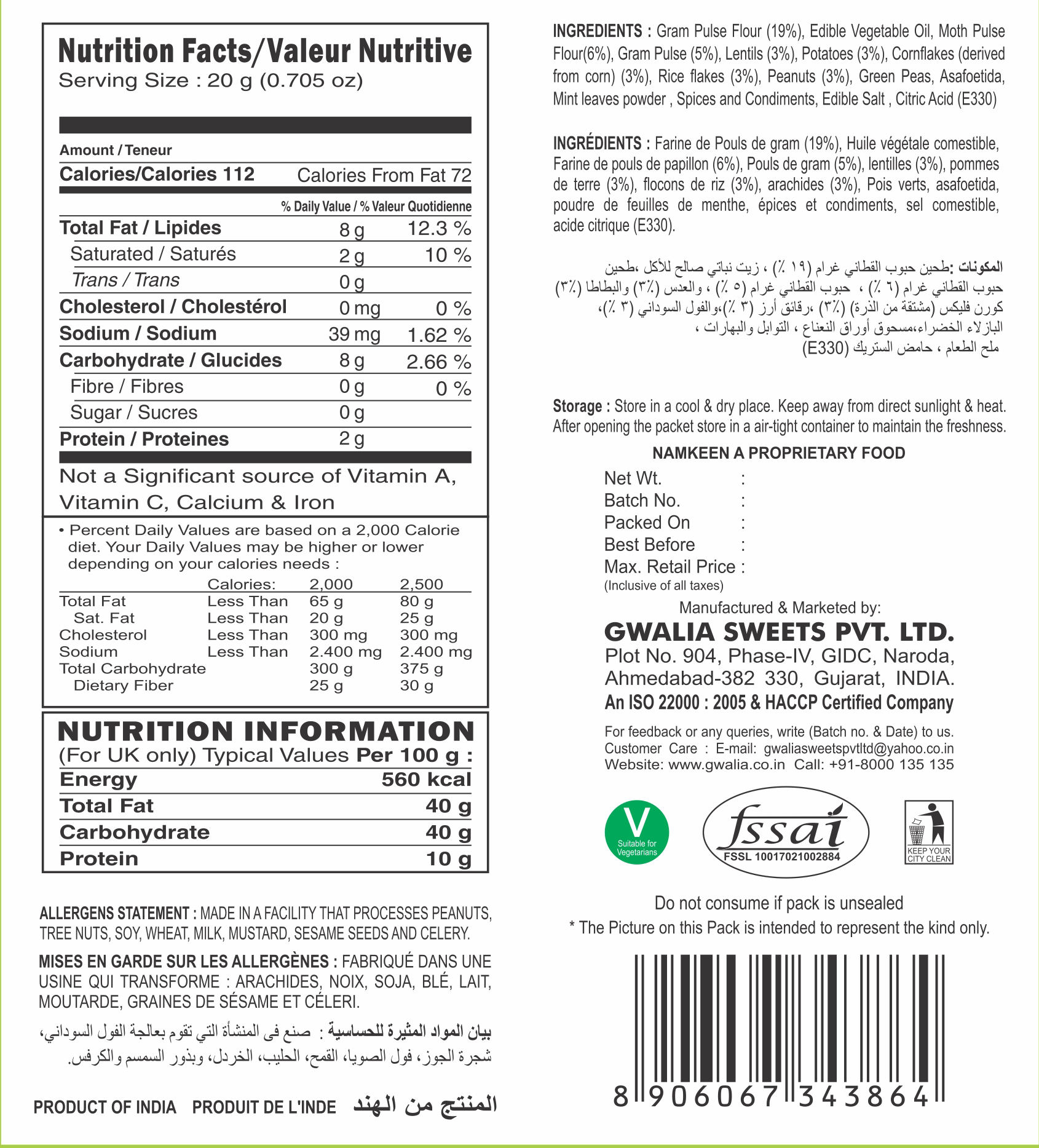 Nutrition Facts/Valeur Nutritive
Serving Size : 20 g (0.705 oz)

Amount / Teneur
Calories/Calories 112 Calories From Fat 72

| | | % Daily Value / % Valeur Quotidienne |
|---|---|---|
| Total Fat / Lipides | 8 g | 12.3 % |
| Saturated / Saturés | 2 g | 10 % |
| Trans / Trans | 0 g | |
| Cholesterol / Cholestérol | 0 mg | 0 % |
| Sodium / Sodium | 39 mg | 1.62 % |
| Carbohydrate / Glucides | 8 g | 2.66 % |
| Fibre / Fibres | 0 g | 0 % |
| Sugar / Sucres | 0 g | |
| Protein / Proteines | 2 g | |

Not a Significant source of Vitamin A, Vitamin C, Calcium & Iron

• Percent Daily Values are based on a 2,000 Calorie diet. Your Daily Values may be higher or lower depending on your calories needs :

| | Calories: | 2,000 | 2,500 |
|---|---|---|---|
| Total Fat | Less Than | 65 g | 80 g |
| Sat. Fat | Less Than | 20 g | 25 g |
| Cholesterol | Less Than | 300 mg | 300 mg |
| Sodium | Less Than | 2.400 mg | 2.400 mg |
| Total Carbohydrate | | 300 g | 375 g |
| Dietary Fiber | | 25 g | 30 g |

NUTRITION INFORMATION
(For UK only) Typical Values Per 100 g :

| | |
|---|---|
| Energy | 560 kcal |
| Total Fat | 40 g |
| Carbohydrate | 40 g |
| Protein | 10 g |

ALLERGENS STATEMENT : MADE IN A FACILITY THAT PROCESSES PEANUTS, TREE NUTS, SOY, WHEAT, MILK, MUSTARD, SESAME SEEDS AND CELERY.

MISES EN GARDE SUR LES ALLERGÈNES : FABRIQUÉ DANS UNE USINE QUI TRANSFORME : ARACHIDES, NOIX, SOJA, BLÉ, LAIT, MOUTARDE, GRAINES DE SÉSAME ET CÉLERI.

بيان المواد المثيرة للحساسية : صنع فى المنشأة التي تقوم بعالجة الفول السوداني، شجرة الجوز، فول الصويا، القمح، الحليب، الخردل، وبذور السمسم والكرفس.

PRODUCT OF INDIA PRODUIT DE L'INDE المنتج من الهند

INGREDIENTS : Gram Pulse Flour (19%), Edible Vegetable Oil, Moth Pulse Flour(6%), Gram Pulse (5%), Lentils (3%), Potatoes (3%), Cornflakes (derived from corn) (3%), Rice flakes (3%), Peanuts (3%), Green Peas, Asafoetida, Mint leaves powder , Spices and Condiments, Edible Salt , Citric Acid (E330)

INGRÉDIENTS : Farine de Pouls de gram (19%), Huile végétale comestible, Farine de pouls de papillon (6%), Pouls de gram (5%), lentilles (3%), pommes de terre (3%), flocons de riz (3%), arachides (3%), Pois verts, asafoetida, poudre de feuilles de menthe, épices et condiments, sel comestible, acide citrique (E330).

المكونات :طحين حبوب القطاني غرام (١٩ ٪) ، زيت نباتي صالح للأكل ،طحين حبوب القطاني غرام (٦ ٪) ، حبوب القطاني غرام (٥ ٪) ، والعدس (٣٪) والبطاطا (٣٪) كورن فليكس (مشتقة من الذرة) (٣٪) ،رقائق أرز (٣ ٪)،والفول السوداني (٣ ٪)، البازلاء الخضراء،مسحوق أوراق النعناع ، التوابل والبهارات ، ملح الطعام ، حامض الستريك (E330)

Storage : Store in a cool & dry place. Keep away from direct sunlight & heat. After opening the packet store in a air-tight container to maintain the freshness.

NAMKEEN A PROPRIETARY FOOD
Net Wt. :
Batch No. :
Packed On :
Best Before :
Max. Retail Price :
(Inclusive of all taxes)

Manufactured & Marketed by:
GWALIA SWEETS PVT. LTD.
Plot No. 904, Phase-IV, GIDC, Naroda, Ahmedabad-382 330, Gujarat, INDIA.
An ISO 22000 : 2005 & HACCP Certified Company
For feedback or any queries, write (Batch no. & Date) to us.
Customer Care : E-mail: gwaliasweetspvtltd@yahoo.co.in
Website: www.gwalia.co.in Call: +91-8000 135 135

V Suitable for Vegetarians
fssai FSSL 10017021002884
KEEP YOUR CITY CLEAN

Do not consume if pack is unsealed
* The Picture on this Pack is intended to represent the kind only.

8 906067 343864